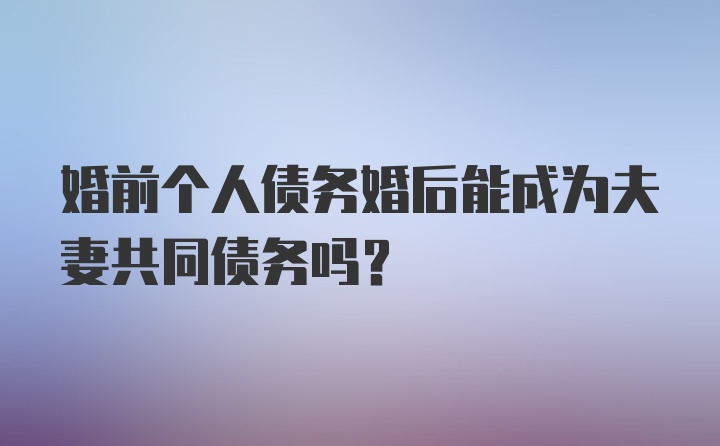 婚前个人债务婚后能成为夫妻共同债务吗？